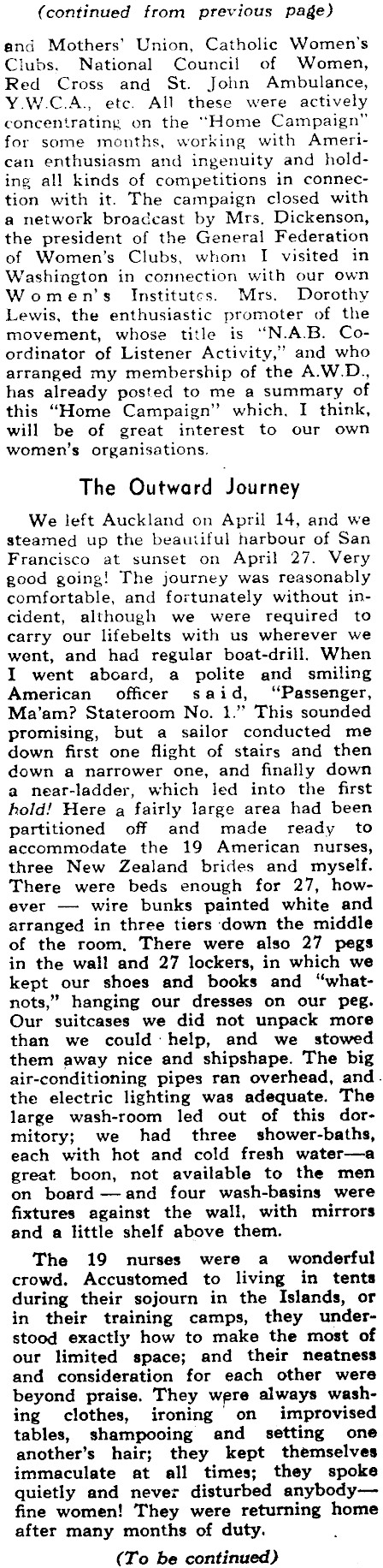 (continued from previous page)

and Mothers' Union, Catholic Women's Clubs. National Council of Women, Red Cross and St. John Ambulance, Y.W.C.A., etc. All these were actively concentrating on the "Home Campaign" for some months, working with American enthusiasm and ingenuity and holding all kinds of competitions in connection with it. The campaign closed with a network broadcast by Mrs. Dickenson, the president of the General Federation of Women's Clubs, whom I visited in Washington in connection with our own Women's Institutes. Mrs. Dorothy Lewis, the enthusiastic promoter of the movement, whose title is "N.A.B. Coordinator of Listener Activity," and who arranged my membership of the A.W.D., has already posted to me a summary of this "Home Campaign" which, I think, will be of great interest to our own women's organisations.

The Outward Journey

We left Auckland on April 14, and we steamed up the beautiful harbour of San Francisco at sunset on April 27. Very good going! The journey was reasonably comfortable, and fortunately without incident, although we were required to carry our lifebelts with us wherever we went, and had regular boat-drill. When I went aboard, a polite and smiling American officer said, "Passenger, Ma'am? Stateroom No. 1." This sounded promising, but a sailor conducted me down first one flight of stairs and then down a narrower one, and finally down a near-ladder, which led into the first hold! Here a fairly large area had been partitioned off and made ready to accommodate the 19 American nurses, three New Zealand brides and myself. There were beds enough for 27, however — wire bunks painted white and arranged in three tiers down the middle of the room. There were also 27 pegs in the wall and 27 lockers, in which we kept our shoes and books and "whatnots," hanging our dresses on our peg. Our suitcases we did not unpack more than we could help, and we stowed them away nice and shipshape. The big air-conditioning pipes ran overhead, and the electric lighting was adequate. The large wash-room led out of this dormitory; we had three shower-baths, each with hot and cold fresh water—a great boon, not available to the men on board — and four wash-basins were fixtures against the wall, with mirrors and a little shelf above them.

The 19 nurses were a wonderful crowd. Accustomed to living in tents during their sojourn in the Islands, or in their training camps, they understood exactly how to make the most of our limited space; and their neatness and consideration for each other were beyond praise. They were always washing clothes, ironing on improvised tables, shampooing and setting one another's hair; they kept themselves immaculate at all times; they spoke quietly and never disturbed anybody—fine women! They were returning home after many months of duty.

(To be continued)